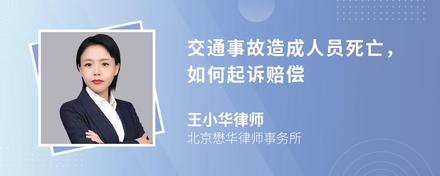 交通事故造成人员死亡，如何起诉赔偿

王小华律师
北京懋华律师事务所